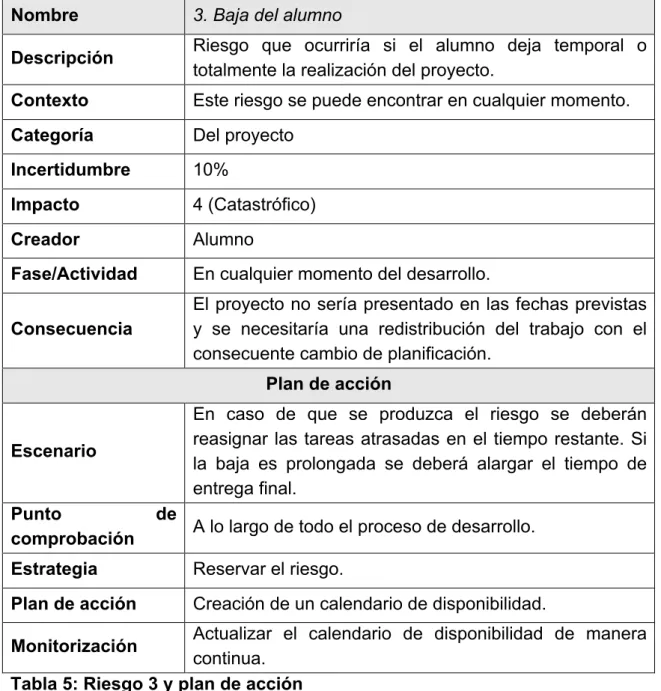 | Nombre | 3. Baja del alumno |
|---|---|
| Descripción | Riesgo que ocurriría si el alumno deja temporal o totalmente la realización del proyecto. |
| Contexto | Este riesgo se puede encontrar en cualquier momento. |
| Categoría | Del proyecto |
| Incertidumbre | 10% |
| Impacto | 4 (Catastrófico) |
| Creador | Alumno |
| Fase/Actividad | En cualquier momento del desarrollo. |
| Consecuencia | El proyecto no sería presentado en las fechas previstas y se necesitaría una redistribución del trabajo con el consecuente cambio de planificación. |
| Plan de acción | |
| Escenario | En caso de que se produzca el riesgo se deberán reasignar las tareas atrasadas en el tiempo restante. Si la baja es prolongada se deberá alargar el tiempo de entrega final. |
| Punto de comprobación | A lo largo de todo el proceso de desarrollo. |
| Estrategia | Reservar el riesgo. |
| Plan de acción | Creación de un calendario de disponibilidad. |
| Monitorización | Actualizar el calendario de disponibilidad de manera continua. |

Tabla 5: Riesgo 3 y plan de acción